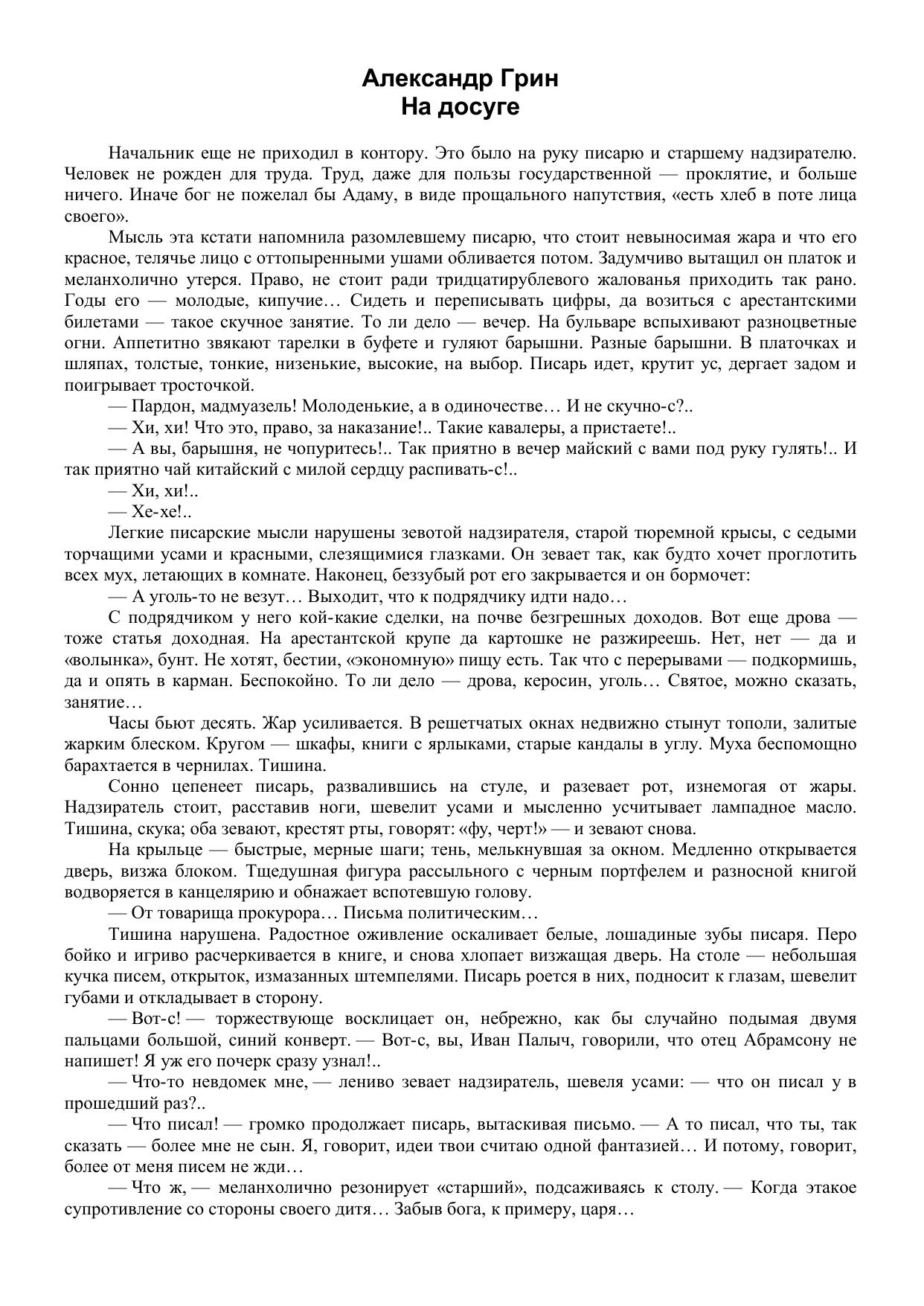 Александр Грин
На досуге

Начальник еще не приходил в контору. Это было на руку писарю и старшему надзирателю. Человек не рожден для труда. Труд, даже для пользы государственной — проклятие, и больше ничего. Иначе бог не пожелал бы Адаму, в виде прощального напутствия, «есть хлеб в поте лица своего».

Мысль эта кстати напомнила разомлевшему писарю, что стоит невыносимая жара и что его красное, телячье лицо с оттопыренными ушами обливается потом. Задумчиво вытащил он платок и меланхолично утерся. Право, не стоит ради тридцатирублевого жалованья приходить так рано. Годы его — молодые, кипучие… Сидеть и переписывать цифры, да возиться с арестантскими билетами — такое скучное занятие. То ли дело — вечер. На бульваре вспыхивают разноцветные огни. Аппетитно звякают тарелки в буфете и гуляют барышни. Разные барышни. В платочках и шляпах, толстые, тонкие, низенькие, высокие, на выбор. Писарь идет, крутит ус, дергает задом и поигрывает тросточкой.

— Пардон, мадмуазель! Молоденькие, а в одиночестве… И не скучно-с?..

— Хи, хи! Что это, право, за наказание!.. Такие кавалеры, а пристаете!..

— А вы, барышня, не чопуритесь!.. Так приятно в вечер майский с вами под руку гулять!.. И так приятно чай китайский с милой сердцу распивать-с!..

— Хи, хи!..

— Хе-хе!..

Легкие писарские мысли нарушены зевотой надзирателя, старой тюремной крысы, с седыми торчащими усами и красными, слезящимися глазками. Он зевает так, как будто хочет проглотить всех мух, летающих в комнате. Наконец, беззубый рот его закрывается и он бормочет:

— А уголь-то не везут… Выходит, что к подрядчику идти надо…

С подрядчиком у него кой-какие сделки, на почве безгрешных доходов. Вот еще дрова — тоже статья доходная. На арестантской крупе да картошке не разжиреешь. Нет, нет — да и «волынка», бунт. Не хотят, бестии, «экономную» пищу есть. Так что с перерывами — подкормишь, да и опять в карман. Беспокойно. То ли дело — дрова, керосин, уголь… Святое, можно сказать, занятие…

Часы бьют десять. Жар усиливается. В решетчатых окнах недвижно стынут тополи, залитые жарким блеском. Кругом — шкафы, книги с ярлыками, старые кандалы в углу. Муха беспомощно барахтается в чернилах. Тишина.

Сонно цепенеет писарь, развалившись на стуле, и разевает рот, изнемогая от жары. Надзиратель стоит, расставив ноги, шевелит усами и мысленно усчитывает лампадное масло. Тишина, скука; оба зевают, крестят рты, говорят: «фу, черт!» — и зевают снова.

На крыльце — быстрые, мерные шаги; тень, мелькнувшая за окном. Медленно открывается дверь, визжа блоком. Тщедушная фигура рассыльного с черным портфелем и разносной книгой водворяется в канцелярию и обнажает вспотевшую голову.

— От товарища прокурора… Письма политическим…

Тишина нарушена. Радостное оживление оскаливает белые, лошадиные зубы писаря. Перо бойко и игриво расчеркивается в книге, и снова хлопает визжащая дверь. На столе — небольшая кучка писем, открыток, измазанных штемпелями. Писарь роется в них, подносит к глазам, шевелит губами и откладывает в сторону.

— Вот-с! — торжествующе восклицает он, небрежно, как бы случайно подымая двумя пальцами большой, синий конверт. — Вот-с, вы, Иван Палыч, говорили, что отец Абрамсону не напишет! Я уж его почерк сразу узнал!..

— Что-то невдомек мне, — лениво зевает надзиратель, шевеля усами: — что он писал у в прошедший раз?..

— Что писал! — громко продолжает писарь, вытаскивая письмо. — А то писал, что ты, так сказать — более мне не сын. Я, говорит, идеи твои считаю одной фантазией… И потому, говорит, более от меня писем не жди…

— Что ж, — меланхолично резонирует «старший», подсаживаясь к столу. — Когда этакое супротивление со стороны своего дитя… Забыв бога, к примеру, царя…